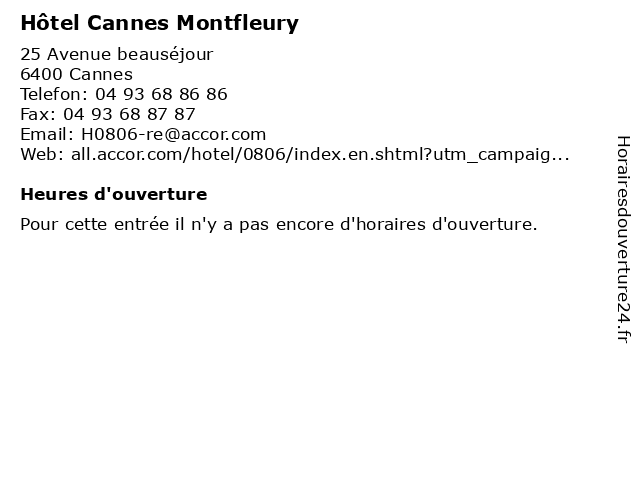 Hôtel Cannes Montfleury

25 Avenue beauséjour
6400 Cannes
Telefon: 04 93 68 86 86
Fax: 04 93 68 87 87
Email: H0806-re@accor.com
Web: all.accor.com/hotel/0806/index.en.shtml?utm_campaig...

Heures d'ouverture

Pour cette entrée il n'y a pas encore d'horaires d'ouverture.

Horairesdouverture24.fr